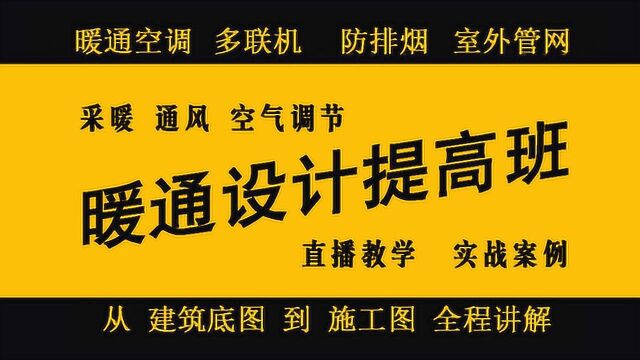 暖通空调 多联机 防排烟 室外管网

采暖 通风 空气调节

暖通设计提高班

直播教学 实战案例

从 建筑底图 到 施工图 全程讲解